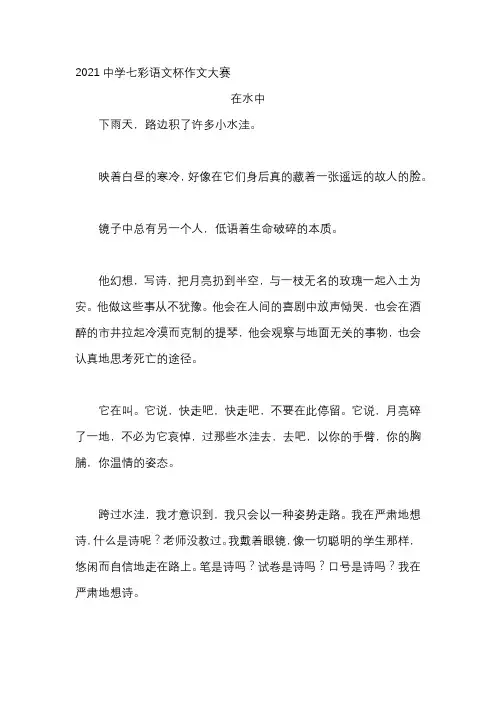 2021 中学七彩语文杯作文大赛

在水中

下雨天，路边积了许多小水洼。

映着白昼的寒冷，好像在它们身后真的藏着一张遥远的故人的脸。

镜子中总有另一个人，低语着生命破碎的本质。

他幻想，写诗，把月亮扔到半空，与一枝无名的玫瑰一起入土为安。他做这些事从不犹豫。他会在人间的喜剧中放声恸哭，也会在酒醉的市井拉起冷漠而克制的提琴，他会观察与地面无关的事物，也会认真地思考死亡的途径。

它在叫。它说，快走吧，快走吧，不要在此停留。它说，月亮碎了一地，不必为它哀悼，过那些水洼去，去吧，以你的手臂，你的胸脯，你温情的姿态。

跨过水洼，我才意识到，我只会以一种姿势走路。我在严肃地想诗，什么是诗呢？老师没教过。我戴着眼镜，像一切聪明的学生那样，悠闲而自信地走在路上。笔是诗吗？试卷是诗吗？口号是诗吗？我在严肃地想诗。